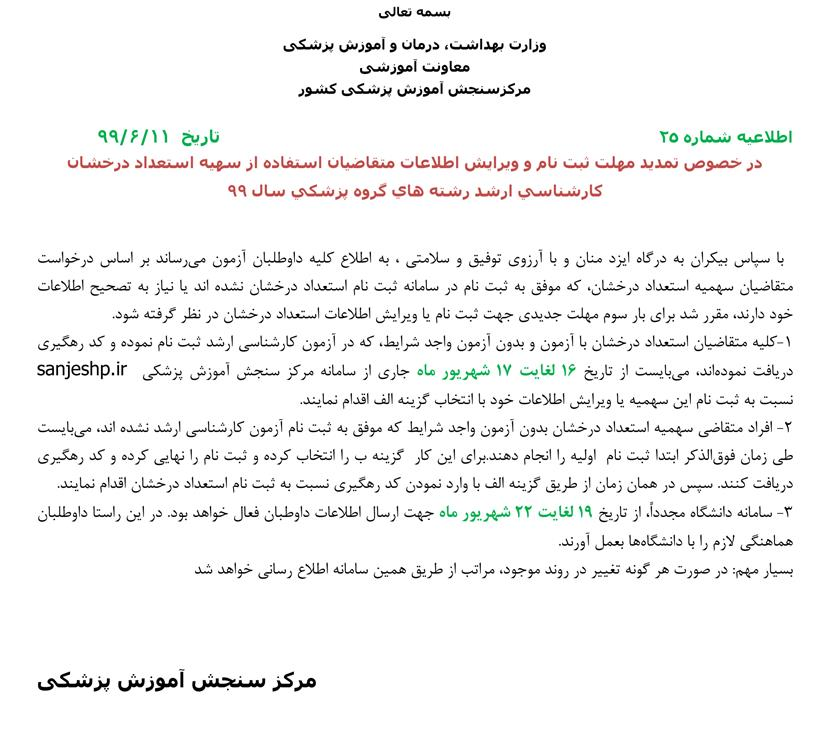 بسمه تعالی

وزارت بهداشت، درمان و آموزش پزشکی
معاونت آموزشی
مرکزسنجش آموزش پزشکی کشور

اطلاعیه شماره ۲۵ تاریخ ۹۹/۶/۱۱
در خصوص تمدید مهلت ثبت نام و ویرایش اطلاعات متقاضیان استفاده از سهیه استعداد درخشان کارشناسي ارشد رشته هاي گروه پزشكي سال ۹۹

با سپاس بیکران به درگاه ایزد منان و با آرزوی توفیق و سلامتی ، به اطلاع کلیه داوطلبان آزمون می‌رساند بر اساس درخواست متقاضیان سهمیه استعداد درخشان، که موفق به ثبت نام در سامانه ثبت نام استعداد درخشان نشده اند یا نیاز به تصحیح اطلاعات خود دارند، مقرر شد برای بار سوم مهلت جدیدی جهت ثبت نام یا ویرایش اطلاعات استعداد درخشان در نظر گرفته شود.
۱-کلیه متقاضیان استعداد درخشان با آزمون و بدون آزمون واجد شرایط، که در آزمون کارشناسی ارشد ثبت نام نموده و کد رهگیری دریافت نموده‌اند، می‌بایست از تاریخ ۱۶ لغایت ۱۷ شهریور ماه جاری از سامانه مرکز سنجش آموزش پزشکی sanjeshp.ir نسبت به ثبت نام این سهمیه یا ویرایش اطلاعات خود با انتخاب گزینه الف اقدام نمایند.
۲- افراد متقاضی سهمیه استعداد درخشان بدون آزمون واجد شرایط که موفق به ثبت نام آزمون کارشناسی ارشد نشده اند، می‌بایست طی زمان فوق‌الذکر ابتدا ثبت نام اولیه را انجام دهند.برای این کار گزینه ب را انتخاب کرده و ثبت نام را نهایی کرده و کد رهگیری دریافت کنند. سپس در همان زمان از طریق گزینه الف با وارد نمودن کد رهگیری نسبت به ثبت نام استعداد درخشان اقدام نمایند.
۳- سامانه دانشگاه مجدداً، از تاریخ ۱۹ لغایت ۲۲ شهریور ماه جهت ارسال اطلاعات داوطبان فعال خواهد بود. در این راستا داوطلبان هماهنگی لازم را با دانشگاه‌ها بعمل آورند.
بسیار مهم: در صورت هر گونه تغییر در روند موجود، مراتب از طریق همین سامانه اطلاع رسانی خواهد شد

مرکز سنجش آموزش پزشکی